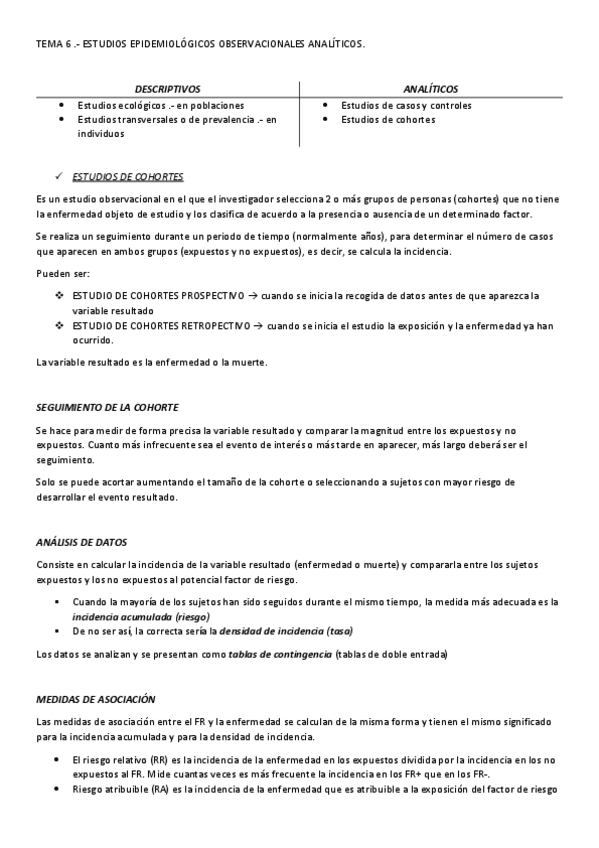 TEMA 6 .- ESTUDIOS EPIDEMIOLÓGICOS OBSERVACIONALES ANALÍTICOS.

| DESCRIPTIVOS | ANALÍTICOS |
|---|---|
| • Estudios ecológicos .- en poblaciones • Estudios transversales o de prevalencia .- en individuos | • Estudios de casos y controles • Estudios de cohortes |

✓ ESTUDIOS DE COHORTES

Es un estudio observacional en el que el investigador selecciona 2 o más grupos de personas (cohortes) que no tiene la enfermedad objeto de estudio y los clasifica de acuerdo a la presencia o ausencia de un determinado factor.

Se realiza un seguimiento durante un periodo de tiempo (normalmente años), para determinar el número de casos que aparecen en ambos grupos (expuestos y no expuestos), es decir, se calcula la incidencia.

Pueden ser:

❖ ESTUDIO DE COHORTES PROSPECTIVO → cuando se inicia la recogida de datos antes de que aparezca la variable resultado
❖ ESTUDIO DE COHORTES RETROPECTIVO → cuando se inicia el estudio la exposición y la enfermedad ya han ocurrido.

La variable resultado es la enfermedad o la muerte.

SEGUIMIENTO DE LA COHORTE

Se hace para medir de forma precisa la variable resultado y comparar la magnitud entre los expuestos y no expuestos. Cuanto más infrecuente sea el evento de interés o más tarde en aparecer, más largo deberá ser el seguimiento.

Solo se puede acortar aumentando el tamaño de la cohorte o seleccionando a sujetos con mayor riesgo de desarrollar el evento resultado.

ANÁLISIS DE DATOS

Consiste en calcular la incidencia de la variable resultado (enfermedad o muerte) y compararla entre los sujetos expuestos y los no expuestos al potencial factor de riesgo.

▪ Cuando la mayoría de los sujetos han sido seguidos durante el mismo tiempo, la medida más adecuada es la incidencia acumulada (riesgo)
▪ De no ser así, la correcta sería la densidad de incidencia (tasa)

Los datos se analizan y se presentan como tablas de contingencia (tablas de doble entrada)

MEDIDAS DE ASOCIACIÓN

Las medidas de asociación entre el FR y la enfermedad se calculan de la misma forma y tienen el mismo significado para la incidencia acumulada y para la densidad de incidencia.

• El riesgo relativo (RR) es la incidencia de la enfermedad en los expuestos dividida por la incidencia en los no expuestos al FR. Mide cuantas veces es más frecuente la incidencia en los FR+ que en los FR-.
• Riesgo atribuible (RA) es la incidencia de la enfermedad que es atribuible a la exposición del factor de riesgo